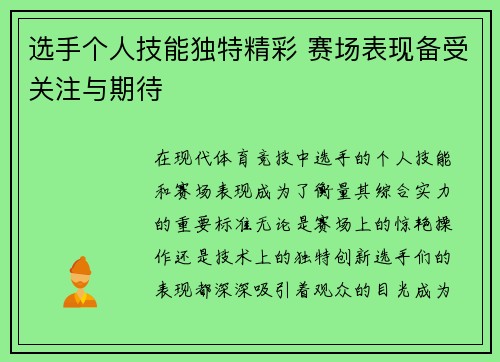 选手个人技能独特精彩 赛场表现备受关注与期待

在现代体育竞技中选手的个人技能和赛场表现成为了衡量其综合实力的重要标准无论是赛场上的惊艳操作还是技术上的独特创新选手们的表现都深深吸引着观众的目光成为